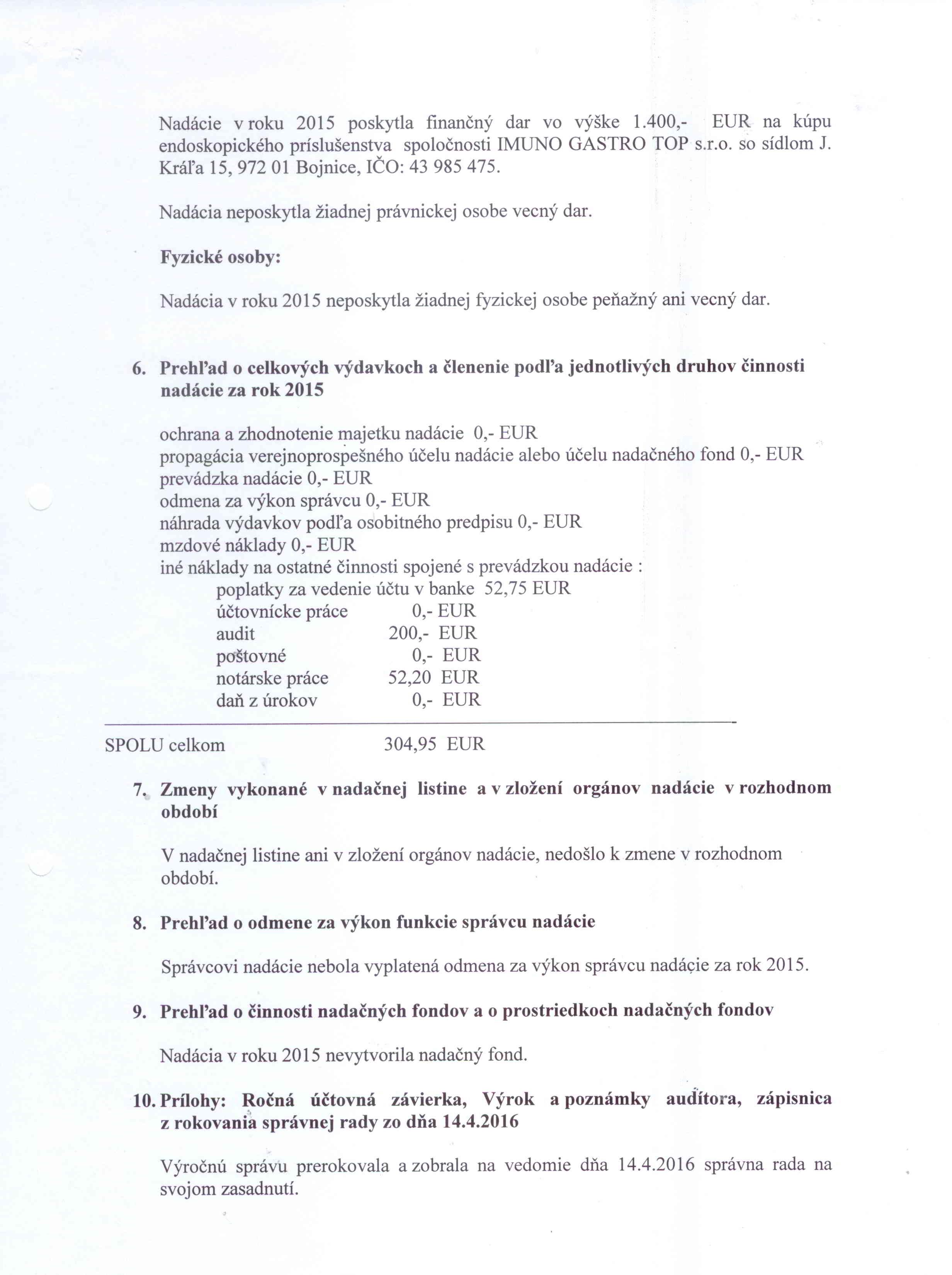 Nadácie v roku 2015 poskytla finančný dar vo výške 1.400,- EUR na kúpu endoskopického príslušenstva spoločnosti IMUNO GASTRO TOP s.r.o. so sídlom J. Kráľa 15, 972 01 Bojnice, IČO: 43 985 475.

Nadácia neposkytla žiadnej právnickej osobe vecný dar.

Fyzické osoby:

Nadácia v roku 2015 neposkytla žiadnej fyzickej osobe peňažný ani vecný dar.

6. Prehľad o celkových výdavkoch a členenie podľa jednotlivých druhov činnosti nadácie za rok 2015

ochrana a zhodnotenie majetku nadácie 0,- EUR
propagácia verejnoprospešného účelu nadácie alebo účelu nadačného fond 0,- EUR
prevádzka nadácie 0,- EUR
odmena za výkon správcu 0,- EUR
náhrada výdavkov podľa osobitného predpisu 0,- EUR
mzdové náklady 0,- EUR
iné náklady na ostatné činnosti spojené s prevádzkou nadácie :
poplatky za vedenie účtu v banke 52,75 EUR
účtovnícke práce 0,- EUR
audit 200,- EUR
poštovné 0,- EUR
notárske práce 52,20 EUR
daň z úrokov 0,- EUR

SPOLU celkom 304,95 EUR

7. Zmeny vykonané v nadačnej listine a v zložení orgánov nadácie v rozhodnom období

V nadačnej listine ani v zložení orgánov nadácie, nedošlo k zmene v rozhodnom období.

8. Prehľad o odmene za výkon funkcie správcu nadácie

Správcovi nadácie nebola vyplatená odmena za výkon správcu nadácie za rok 2015.

9. Prehľad o činnosti nadačných fondov a o prostriedkoch nadačných fondov

Nadácia v roku 2015 nevytvorila nadačný fond.

10. Prílohy: Ročná účtovná závierka, Výrok a poznámky audítora, zápisnica z rokovania správnej rady zo dňa 14.4.2016

Výročnú správu prerokovala a zobrala na vedomie dňa 14.4.2016 správna rada na svojom zasadnutí.